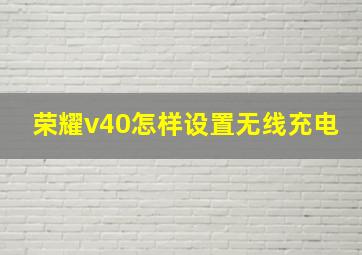 荣耀v40怎样设置无线充电